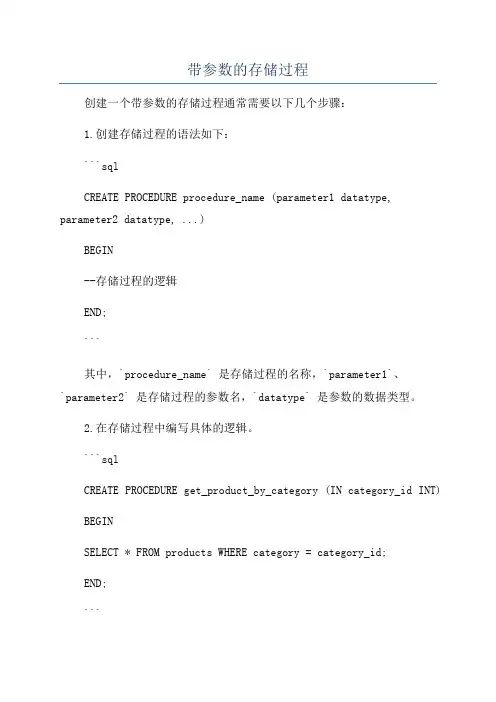 带参数的存储过程

创建一个带参数的存储过程通常需要以下几个步骤：

1.创建存储过程的语法如下：

```sql

CREATE PROCEDURE procedure_name (parameter1 datatype, parameter2 datatype, ...)

BEGIN

--存储过程的逻辑

END;

```

其中，`procedure_name` 是存储过程的名称，`parameter1`、`parameter2` 是存储过程的参数名，`datatype` 是参数的数据类型。

2.在存储过程中编写具体的逻辑。

```sql

CREATE PROCEDURE get_product_by_category (IN category_id INT)

BEGIN

SELECT * FROM products WHERE category = category_id;

END;

```